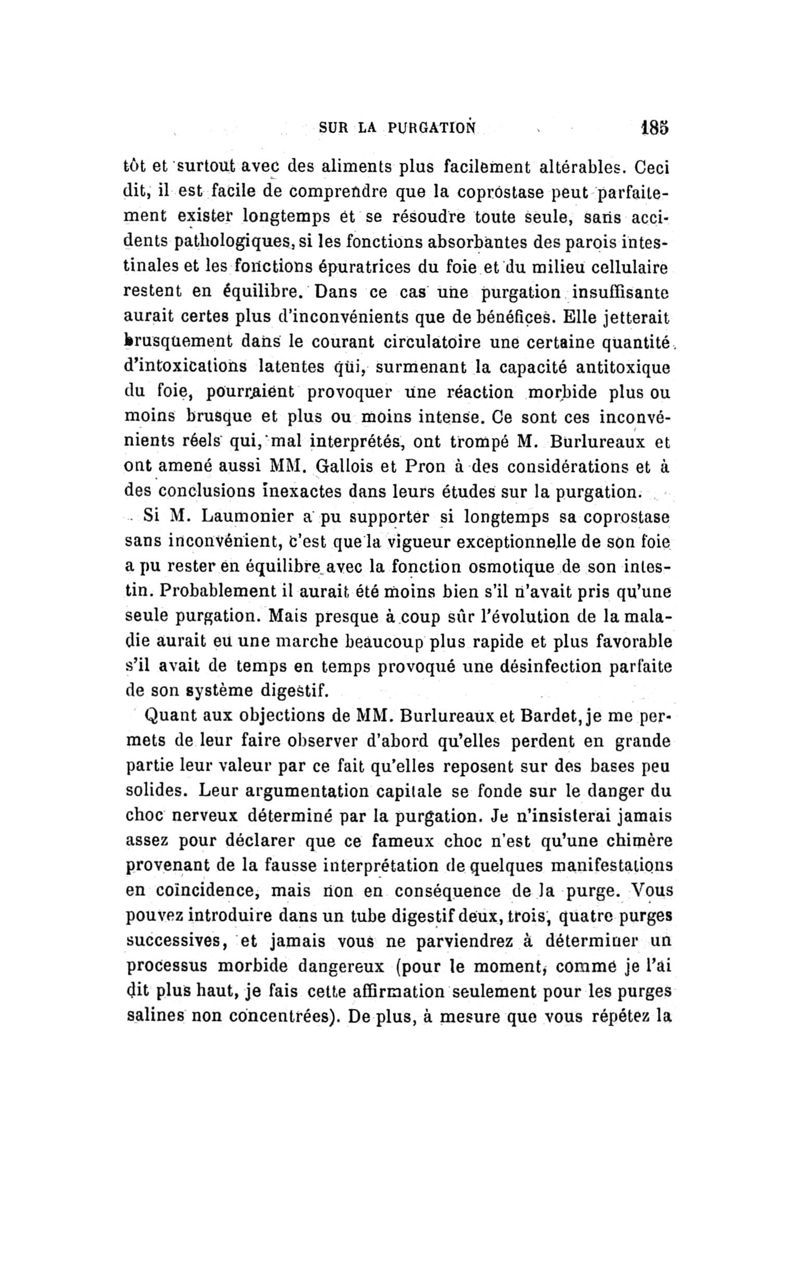 SUR LA PURGATION 185

tôt et surtout avec des aliments plus facilement altérables. Ceci dit, il est facile de comprendre que la coprostase peut parfaitement exister longtemps et se résoudre toute seule, sans accidents pathologiques, si les fonctions absorbantes des parois intestinales et les fonctions épuratrices du foie et du milieu cellulaire restent en équilibre. Dans ce cas une purgation insuffisante aurait certes plus d'inconvénients que de bénéfices. Elle jetterait brusquement dans le courant circulatoire une certaine quantité d'intoxications latentes qui, surmenant la capacité antitoxique du foie, pourraient provoquer une réaction morbide plus ou moins brusque et plus ou moins intense. Ce sont ces inconvénients réels qui, mal interprétés, ont trompé M. Burlureaux et ont amené aussi MM. Gallois et Pron à des considérations et à des conclusions inexactes dans leurs études sur la purgation.

Si M. Laumonier a pu supporter si longtemps sa coprostase sans inconvénient, c'est que la vigueur exceptionnelle de son foie a pu rester en équilibre avec la fonction osmotique de son intestin. Probablement il aurait été moins bien s'il n'avait pris qu'une seule purgation. Mais presque à coup sûr l'évolution de la maladie aurait eu une marche beaucoup plus rapide et plus favorable s'il avait de temps en temps provoqué une désinfection parfaite de son système digestif.

Quant aux objections de MM. Burlureaux et Bardet, je me permets de leur faire observer d'abord qu'elles perdent en grande partie leur valeur par ce fait qu'elles reposent sur des bases peu solides. Leur argumentation capitale se fonde sur le danger du choc nerveux déterminé par la purgation. Je n'insisterai jamais assez pour déclarer que ce fameux choc n'est qu'une chimère provenant de la fausse interprétation de quelques manifestations en coïncidence, mais non en conséquence de la purge. Vous pouvez introduire dans un tube digestif deux, trois, quatre purges successives, et jamais vous ne parviendrez à déterminer un processus morbide dangereux (pour le moment, comme je l'ai dit plus haut, je fais cette affirmation seulement pour les purges salines non concentrées). De plus, à mesure que vous répétez la